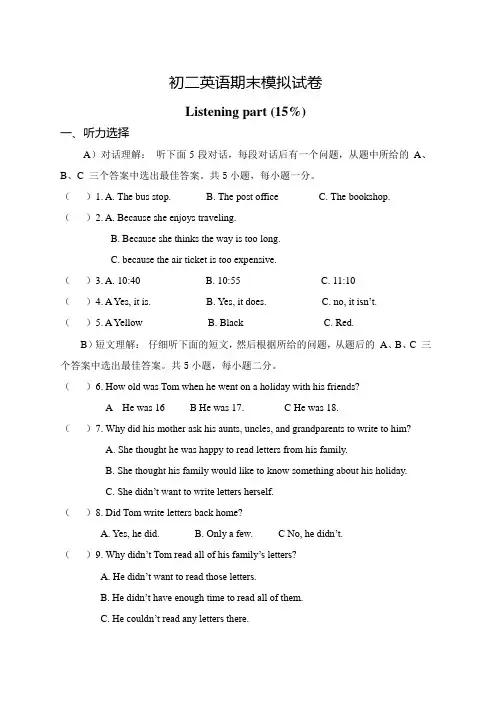 初二英语期末模拟试卷

Listening part (15%)

一、听力选择

A）对话理解： 听下面 5 段对话，每段对话后有一个问题，从题中所给的 A、B、C 三个答案中选出最佳答案。共 5 小题，每小题一分。

（ ）1. A. The bus stop. B. The post office C. The bookshop.

（ ）2. A. Because she enjoys traveling.

B. Because she thinks the way is too long.

C. because the air ticket is too expensive.

（ ）3. A. 10:40 B. 10:55 C. 11:10

（ ）4. A Yes, it is. B. Yes, it does. C. no, it isn't.

（ ）5. A Yellow B. Black C. Red.

B）短文理解： 仔细听下面的短文，然后根据所给的问题，从题后的 A、B、C 三个答案中选出最佳答案。共 5 小题，每小题二分。

（ ）6. How old was Tom when he went on a holiday with his friends?

A He was 16 B He was 17. C He was 18.

（ ）7. Why did his mother ask his aunts, uncles, and grandparents to write to him?

A. She thought he was happy to read letters from his family.

B. She thought his family would like to know something about his holiday.

C. She didn't want to write letters herself.

（ ）8. Did Tom write letters back home?

A. Yes, he did. B. Only a few. C No, he didn't.

（ ）9. Why didn't Tom read all of his family's letters?

A. He didn't want to read those letters.

B. He didn't have enough time to read all of them.

C. He couldn't read any letters there.